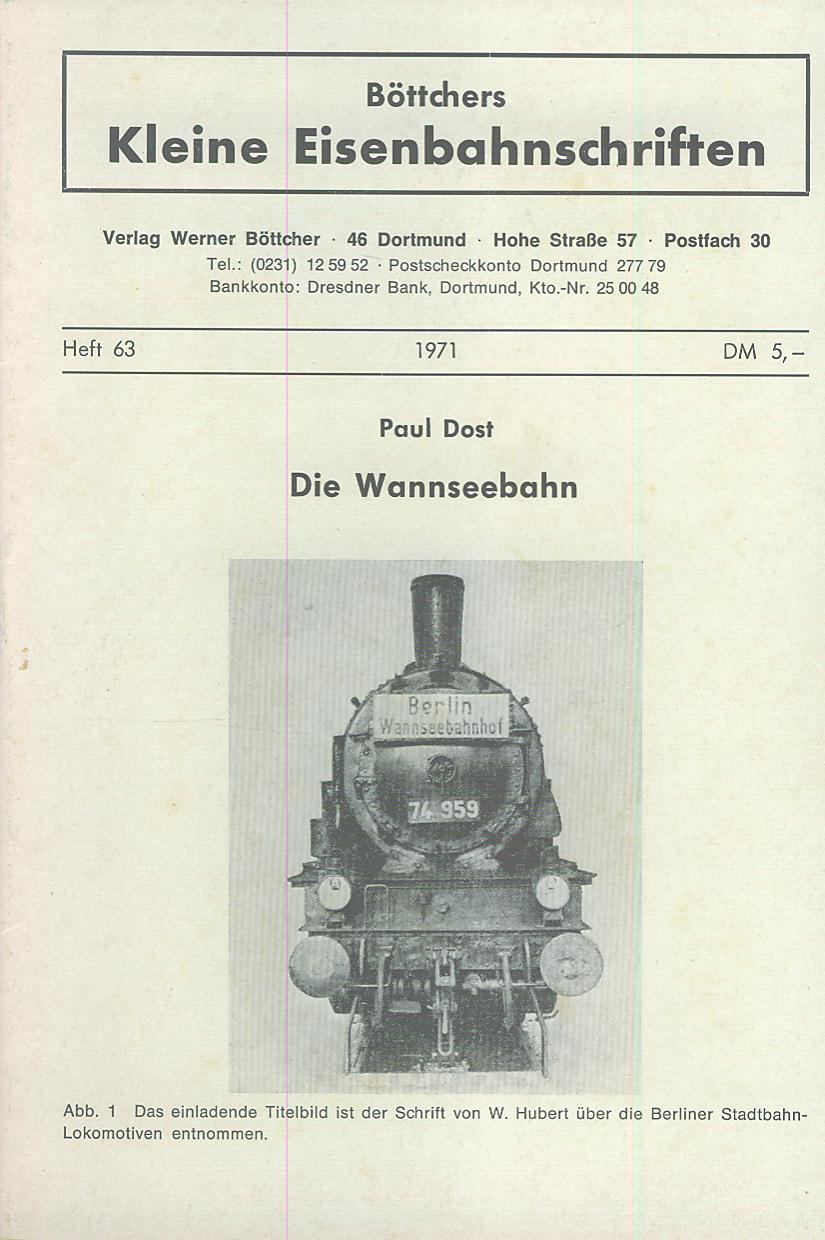 Böttchers
Kleine Eisenbahnschriften

Verlag Werner Böttcher · 46 Dortmund · Hohe Straße 57 · Postfach 30
Tel.: (0231) 12 59 52 · Postscheckkonto Dortmund 277 79
Bankkonto: Dresdner Bank, Dortmund, Kto.-Nr. 25 00 48

Heft 63 1971 DM 5,–

Paul Dost

Die Wannseebahn

Berlin
Wannseebahnhof

74 959

Abb. 1 Das einladende Titelbild ist der Schrift von W. Hubert über die Berliner Stadtbahn-Lokomotiven entnommen.